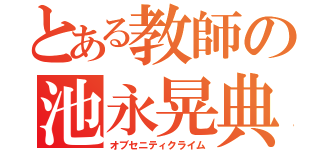 とある教師の
池永晃典
オブセニティクライム